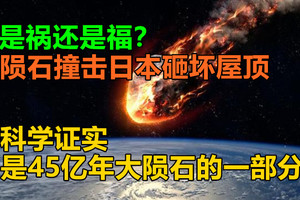 是祸还是福?
陨石撞击日本砸坏屋顶

科学证实
是45亿年大陨石的一部分